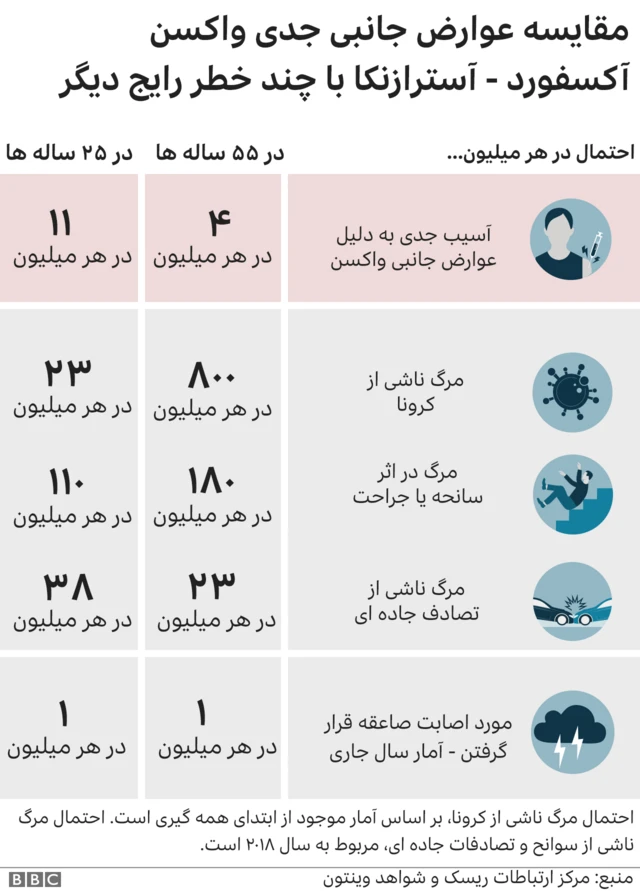 مقایسه عوارض جانبی جدی واکسن آکسفورد - آسترازنکا با چند خطر رایج دیگر

| احتمال در هر میلیون... | در ۵۵ ساله ها | در ۲۵ ساله ها |
|---|---|---|
| آسیب جدی به دلیل عوارض جانبی واکسن | ۴ در هر میلیون | ۱۱ در هر میلیون |
| مرگ ناشی از کرونا | ۸۰۰ در هر میلیون | ۲۳ در هر میلیون |
| مرگ در اثر سانحه یا جراحت | ۱۸۰ در هر میلیون | ۱۱۰ در هر میلیون |
| مرگ ناشی از تصادف جاده ای | ۲۳ در هر میلیون | ۳۸ در هر میلیون |
| مورد اصابت صاعقه قرار گرفتن - آمار سال جاری | ۱ در هر میلیون | ۱ در هر میلیون |

احتمال مرگ ناشی از کرونا، بر اساس آمار موجود از ابتدای همه گیری است. احتمال مرگ ناشی از سوانح و تصادفات جاده ای، مربوط به سال ۲۰۱۸ است.

منبع: مرکز ارتباطات ریسک و شواهد وینتون

BBC